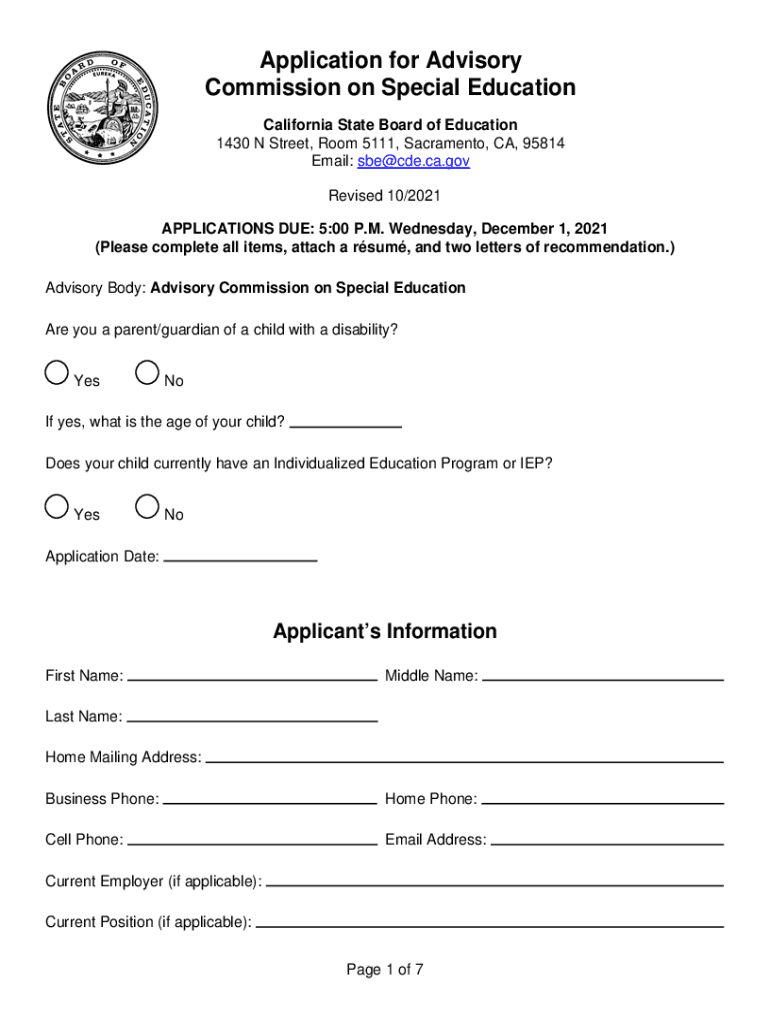 STATE BOARD OF EDUCATION
EUREKA

Application for Advisory Commission on Special Education

California State Board of Education
1430 N Street, Room 5111, Sacramento, CA, 95814
Email: sbe@cde.ca.gov

Revised 10/2021

APPLICATIONS DUE: 5:00 P.M. Wednesday, December 1, 2021
(Please complete all items, attach a résumé, and two letters of recommendation.)

Advisory Body: Advisory Commission on Special Education

Are you a parent/guardian of a child with a disability?

Yes No

If yes, what is the age of your child?

Does your child currently have an Individualized Education Program or IEP?

Yes No

Application Date:

Applicant's Information

First Name: Middle Name:

Last Name:

Home Mailing Address:

Business Phone: Home Phone:

Cell Phone: Email Address:

Current Employer (if applicable):

Current Position (if applicable):

Page 1 of 7